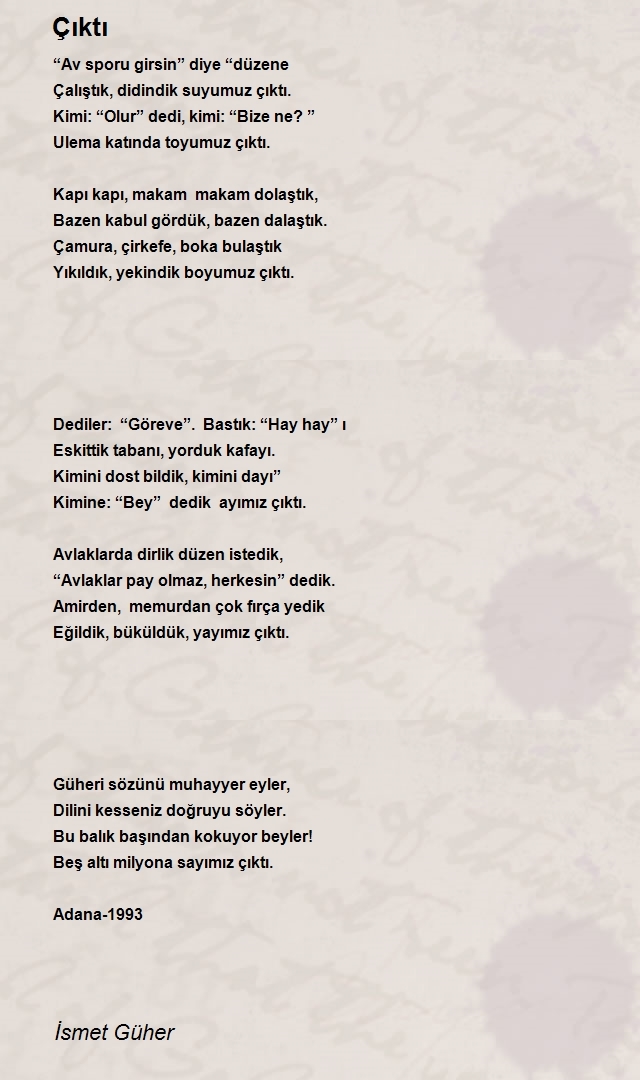 Çıktı

“Av sporu girsin” diye “düzene
Çalıştık, didindik suyumuz çıktı.
Kimi: “Olur” dedi, kimi: “Bize ne? ”
Ulema katında toyumuz çıktı.

Kapı kapı, makam makam dolaştık,
Bazen kabul gördük, bazen dalaştık.
Çamura, çirkefe, boka bulaştık
Yıkıldık, yekindik boyumuz çıktı.

Dediler: “Göreve”. Bastık: “Hay hay” ı
Eskittik tabanı, yorduk kafayı.
Kimini dost bildik, kimini dayı”
Kimine: “Bey” dedik ayımız çıktı.

Avlaklarda dirlik düzen istedik,
“Avlaklar pay olmaz, herkesin” dedik.
Amirden, memurdan çok fırça yedik
Eğildik, büküldük, yayımız çıktı.

Güheri sözünü muhayyer eyler,
Dilini kesseniz doğruyu söyler.
Bu balık başından kokuyor beyler!
Beş altı milyona sayımız çıktı.

Adana-1993

İsmet Güher